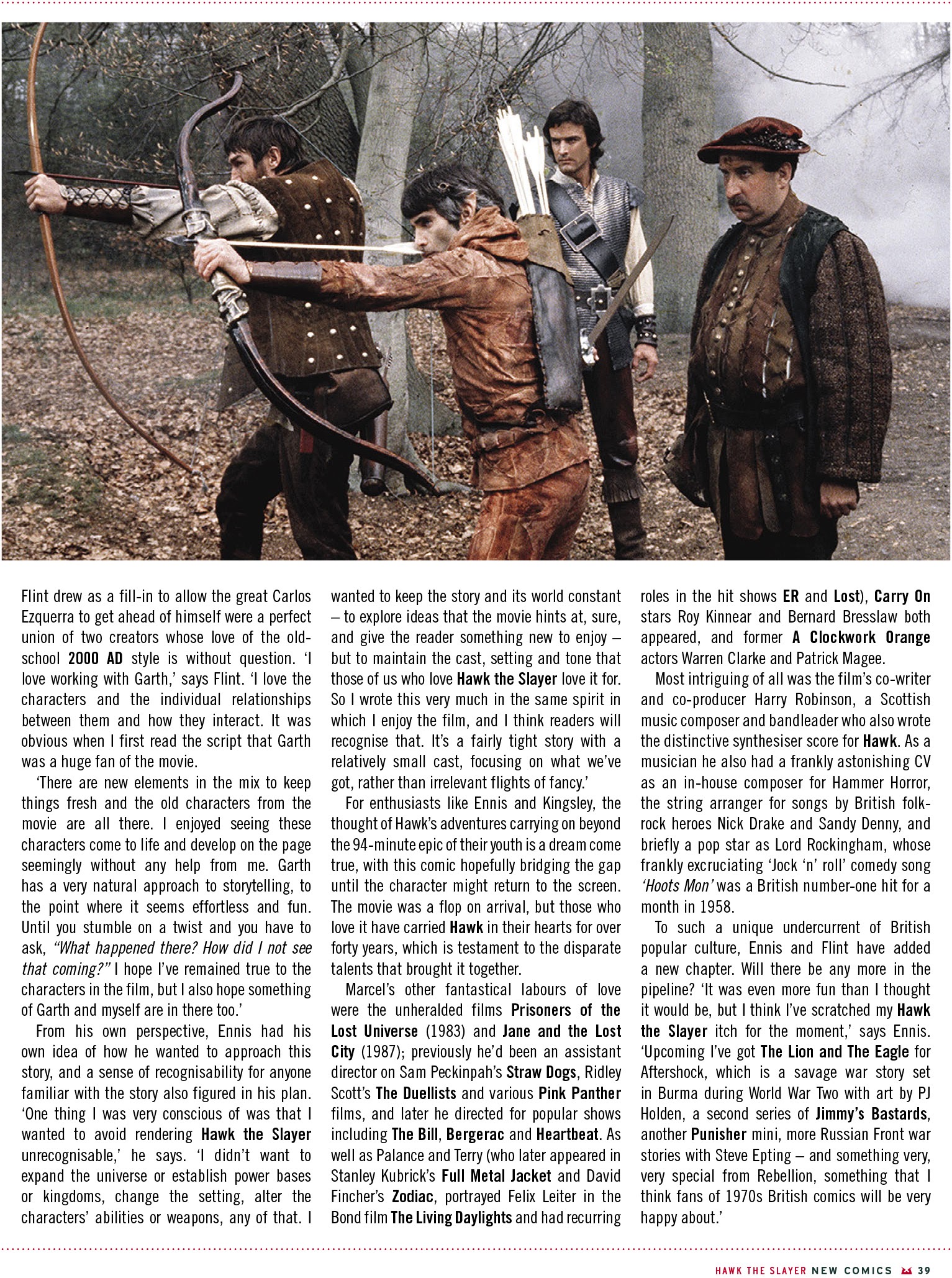 Flint drew as a fill-in to allow the great Carlos Ezquerra to get ahead of himself were a perfect union of two creators whose love of the old-school 2000 AD style is without question. 'I love working with Garth,' says Flint. 'I love the characters and the individual relationships between them and how they interact. It was obvious when I first read the script that Garth was a huge fan of the movie.

'There are new elements in the mix to keep things fresh and the old characters from the movie are all there. I enjoyed seeing these characters come to life and develop on the page seemingly without any help from me. Garth has a very natural approach to storytelling, to the point where it seems effortless and fun. Until you stumble on a twist and you have to ask, "What happened there? How did I not see that coming?" I hope I've remained true to the characters in the film, but I also hope something of Garth and myself are in there too.'

From his own perspective, Ennis had his own idea of how he wanted to approach this story, and a sense of recognisability for anyone familiar with the story also figured in his plan. 'One thing I was very conscious of was that I wanted to avoid rendering Hawk the Slayer unrecognisable,' he says. 'I didn't want to expand the universe or establish power bases or kingdoms, change the setting, alter the characters' abilities or weapons, any of that. I wanted to keep the story and its world constant – to explore ideas that the movie hints at, sure, and give the reader something new to enjoy – but to maintain the cast, setting and tone that those of us who love Hawk the Slayer love it for. So I wrote this very much in the same spirit in which I enjoy the film, and I think readers will recognise that. It's a fairly tight story with a relatively small cast, focusing on what we've got, rather than irrelevant flights of fancy.'

For enthusiasts like Ennis and Kingsley, the thought of Hawk's adventures carrying on beyond the 94-minute epic of their youth is a dream come true, with this comic hopefully bridging the gap until the character might return to the screen. The movie was a flop on arrival, but those who love it have carried Hawk in their hearts for over forty years, which is testament to the disparate talents that brought it together.

Marcel's other fantastical labours of love were the unheralded films Prisoners of the Lost Universe (1983) and Jane and the Lost City (1987); previously he'd been an assistant director on Sam Peckinpah's Straw Dogs, Ridley Scott's The Duellists and various Pink Panther films, and later he directed for popular shows including The Bill, Bergerac and Heartbeat. As well as Palance and Terry (who later appeared in Stanley Kubrick's Full Metal Jacket and David Fincher's Zodiac, portrayed Felix Leiter in the Bond film The Living Daylights and had recurring roles in the hit shows ER and Lost), Carry On stars Roy Kinnear and Bernard Bresslaw both appeared, and former A Clockwork Orange actors Warren Clarke and Patrick Magee.

Most intriguing of all was the film's co-writer and co-producer Harry Robinson, a Scottish music composer and bandleader who also wrote the distinctive synthesiser score for Hawk. As a musician he also had a frankly astonishing CV as an in-house composer for Hammer Horror, the string arranger for songs by British folk-rock heroes Nick Drake and Sandy Denny, and briefly a pop star as Lord Rockingham, whose frankly excruciating 'Jock 'n' roll' comedy song 'Hoots Mon' was a British number-one hit for a month in 1958.

To such a unique undercurrent of British popular culture, Ennis and Flint have added a new chapter. Will there be any more in the pipeline? 'It was even more fun than I thought it would be, but I think I've scratched my Hawk the Slayer itch for the moment,' says Ennis. 'Upcoming I've got The Lion and The Eagle for Aftershock, which is a savage war story set in Burma during World War Two with art by PJ Holden, a second series of Jimmy's Bastards, another Punisher mini, more Russian Front war stories with Steve Epting – and something very, very special from Rebellion, something that I think fans of 1970s British comics will be very happy about.'

HAWK THE SLAYER NEW COMICS 39